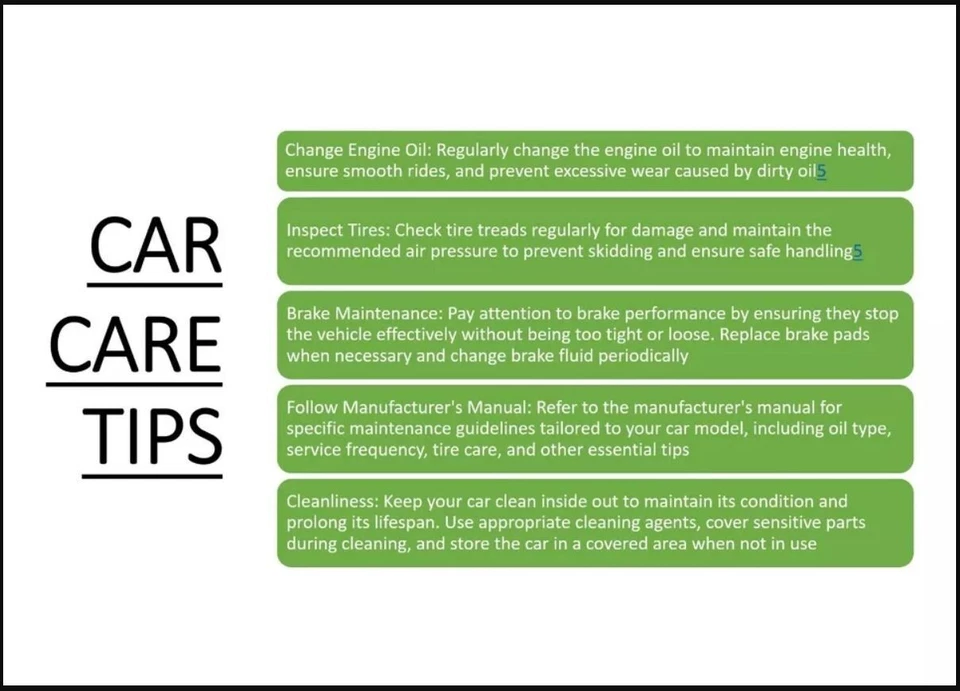 CAR
CARE
TIPS

Change Engine Oil: Regularly change the engine oil to maintain engine health, ensure smooth rides, and prevent excessive wear caused by dirty oil5

Inspect Tires: Check tire treads regularly for damage and maintain the recommended air pressure to prevent skidding and ensure safe handling5

Brake Maintenance: Pay attention to brake performance by ensuring they stop the vehicle effectively without being too tight or loose. Replace brake pads when necessary and change brake fluid periodically

Follow Manufacturer's Manual: Refer to the manufacturer's manual for specific maintenance guidelines tailored to your car model, including oil type, service frequency, tire care, and other essential tips

Cleanliness: Keep your car clean inside out to maintain its condition and prolong its lifespan. Use appropriate cleaning agents, cover sensitive parts during cleaning, and store the car in a covered area when not in use